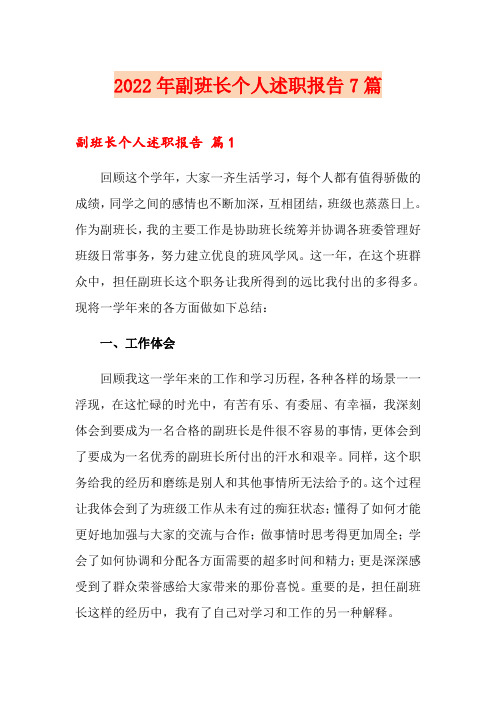 2022年副班长个人述职报告7篇

副班长个人述职报告 篇1

回顾这个学年，大家一齐生活学习，每个人都有值得骄傲的成绩，同学之间的感情也不断加深，互相团结，班级也蒸蒸日上。作为副班长，我的主要工作是协助班长统筹并协调各班委管理好班级日常事务，努力建立优良的班风学风。这一年，在这个班群众中，担任副班长这个职务让我所得到的远比我付出的多得多。现将一学年来的各方面做如下总结：

一、工作体会

回顾我这一学年来的工作和学习历程，各种各样的场景一一浮现，在这忙碌的时光中，有苦有乐、有委屈、有幸福，我深刻体会到要成为一名合格的副班长是件很不容易的事情，更体会到了要成为一名优秀的副班长所付出的汗水和艰辛。同样，这个职务给我的经历和磨练是别人和其他事情所无法给予的。这个过程让我体会到了为班级工作从未有过的痴狂状态；懂得了如何才能更好地加强与大家的交流与合作；做事情时思考得更加周全；学会了如何协调和分配各方面需要的超多时间和精力；更是深深感受到了群众荣誉感给大家带来的那份喜悦。重要的是，担任副班长这样的经历中，我有了自己对学习和工作的另一种解释。